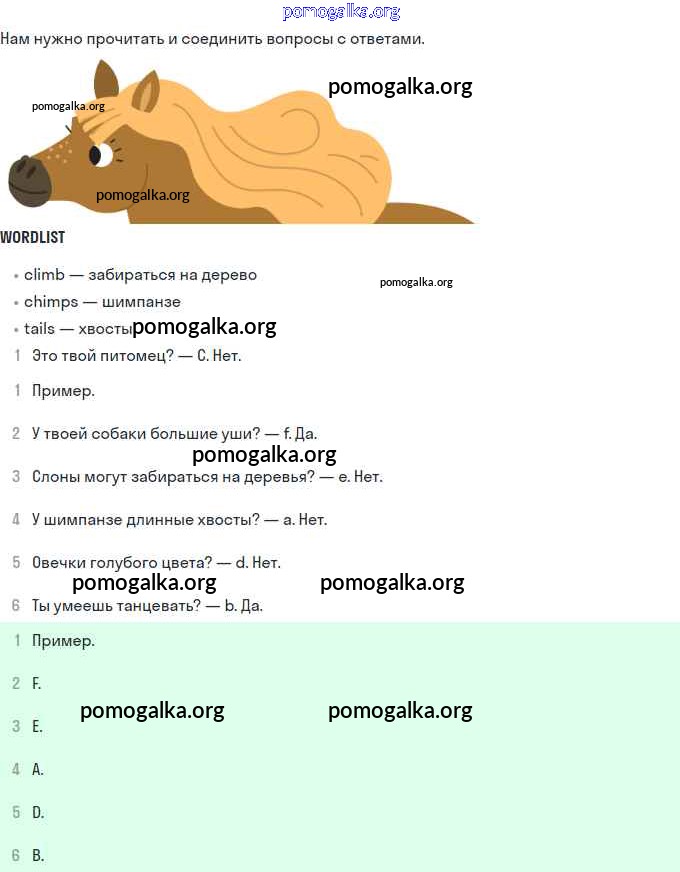 pomogalka.org

Нам нужно прочитать и соединить вопросы с ответами.

pomogalka.org
pomogalka.org
pomogalka.org

WORDLIST

• climb — забираться на дерево
pomogalka.org
• chimps — шимпанзе
• tails — хвосты pomogalka.org

1 Это твой питомец? — C. Нет.

1 Пример.

2 У твоей собаки большие уши? — f. Да.
pomogalka.org
3 Слоны могут забираться на деревья? — e. Нет.

4 У шимпанзе длинные хвосты? — a. Нет.

5 Овечки голубого цвета? — d. Нет.
pomogalka.org pomogalka.org
6 Ты умеешь танцевать? — b. Да.

1 Пример.

2 F.
pomogalka.org pomogalka.org
3 E.

4 A.

5 D.

6 B.